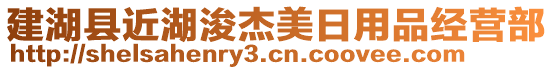 建湖县近湖浚杰美日用品经营部
http://shelsahenry3.cn.coovee.com